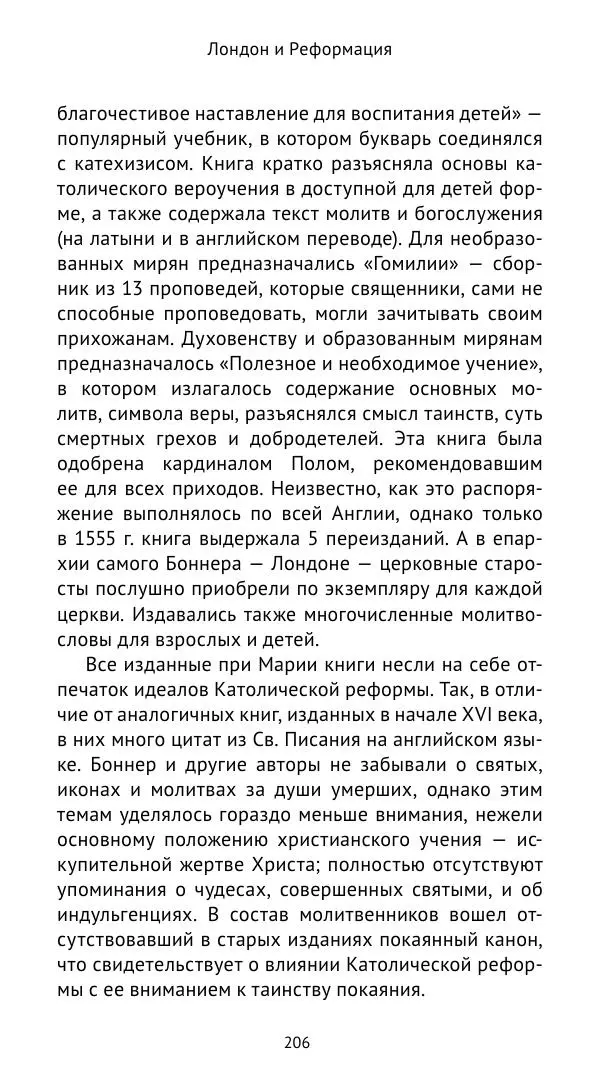 Лондон и Реформация

благочестивое наставление для воспитания детей» — популярный учебник, в котором букварь соединялся с катехизисом. Книга кратко разъясняла основы католического вероучения в доступной для детей форме, а также содержала текст молитв и богослужения (на латыни и в английском переводе). Для необразованных мирян предназначались «Гомилии» — сборник из 13 проповедей, которые священники, сами не способные проповедовать, могли зачитывать своим прихожанам. Духовенству и образованным мирянам предназначалось «Полезное и необходимое учение», в котором излагалось содержание основных молитв, символа веры, разъяснялся смысл таинств, суть смертных грехов и добродетелей. Эта книга была одобрена кардиналом Полом, рекомендовавшим ее для всех приходов. Неизвестно, как это распоряжение выполнялось по всей Англии, однако только в 1555 г. книга выдержала 5 переизданий. А в епархии самого Боннера — Лондоне — церковные старосты послушно приобрели по экземпляру для каждой церкви. Издавались также многочисленные молитвословы для взрослых и детей.

Все изданные при Марии книги несли на себе отпечаток идеалов Католической реформы. Так, в отличие от аналогичных книг, изданных в начале XVI века, в них много цитат из Св. Писания на английском языке. Боннер и другие авторы не забывали о святых, иконах и молитвах за души умерших, однако этим темам уделялось гораздо меньше внимания, нежели основному положению христианского учения — искупительной жертве Христа; полностью отсутствуют упоминания о чудесах, совершенных святыми, и об индульгенциях. В состав молитвенников вошел отсутствовавший в старых изданиях покаянный канон, что свидетельствует о влиянии Католической реформы с ее вниманием к таинству покаяния.

206